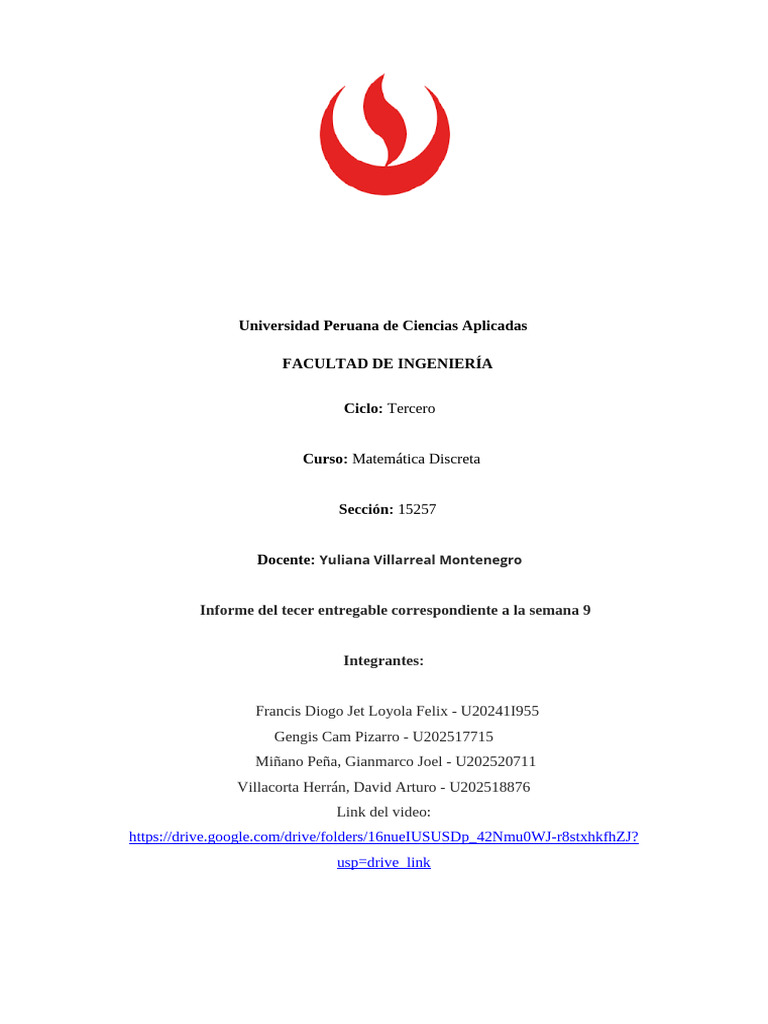 Universidad Peruana de Ciencias Aplicadas

FACULTAD DE INGENIERÍA

Ciclo: Tercero

Curso: Matemática Discreta

Sección: 15257

Docente: Yuliana Villarreal Montenegro

Informe del tecer entregable correspondiente a la semana 9

Integrantes:

Francis Diogo Jet Loyola Felix - U20241I955
Gengis Cam Pizarro - U202517715
Miñano Peña, Gianmarco Joel - U202520711
Villacorta Herrán, David Arturo - U202518876
Link del video:
https://drive.google.com/drive/folders/16nueIUSUSDp_42Nmu0WJ-r8stxhkfhZJ?usp=drive_link